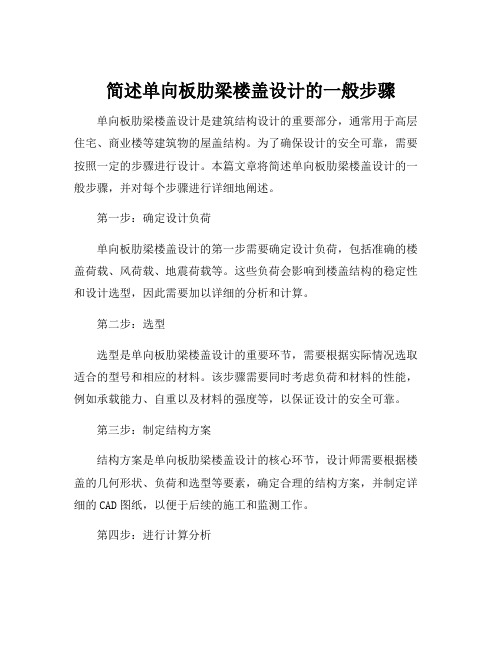 简述单向板肋梁楼盖设计的一般步骤

单向板肋梁楼盖设计是建筑结构设计的重要部分，通常用于高层住宅、商业楼等建筑物的屋盖结构。为了确保设计的安全可靠，需要按照一定的步骤进行设计。本篇文章将简述单向板肋梁楼盖设计的一般步骤，并对每个步骤进行详细地阐述。

第一步：确定设计负荷

单向板肋梁楼盖设计的第一步需要确定设计负荷，包括准确的楼盖荷载、风荷载、地震荷载等。这些负荷会影响到楼盖结构的稳定性和设计选型，因此需要加以详细的分析和计算。

第二步：选型

选型是单向板肋梁楼盖设计的重要环节，需要根据实际情况选取适合的型号和相应的材料。该步骤需要同时考虑负荷和材料的性能，例如承载能力、自重以及材料的强度等，以保证设计的安全可靠。

第三步：制定结构方案

结构方案是单向板肋梁楼盖设计的核心环节，设计师需要根据楼盖的几何形状、负荷和选型等要素，确定合理的结构方案，并制定详细的CAD图纸，以便于后续的施工和监测工作。

第四步：进行计算分析